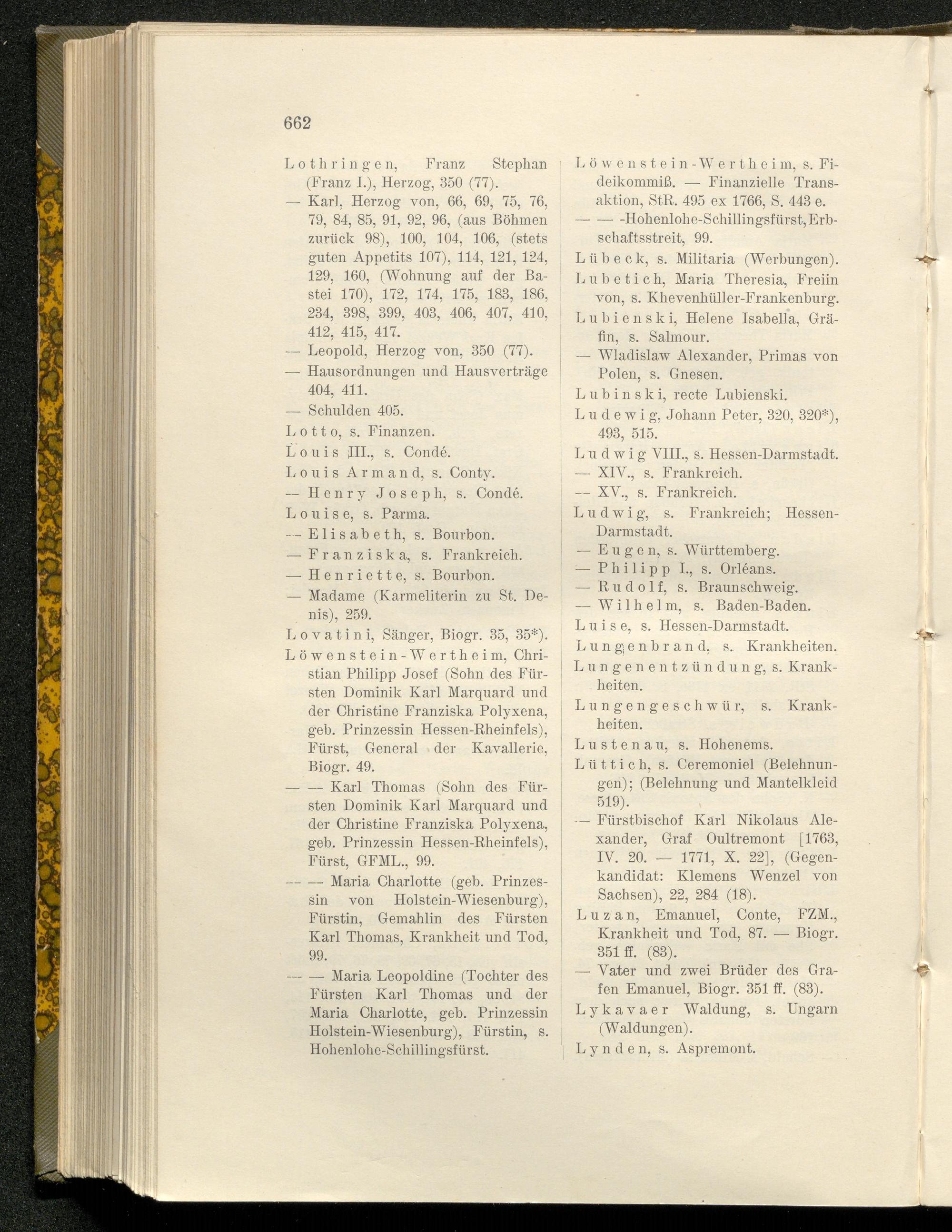 662

Lothringen, Franz Stephan (Franz I.), Herzog, 350 (77).

— Karl, Herzog von, 66, 69, 75, 76, 79, 84, 85, 91, 92, 96, (aus Böhmen zurück 98), 100, 104, 106, (stets guten Appetits 107), 114, 121, 124, 129, 160, (Wohnung auf der Bastei 170), 172, 174, 175, 183, 186, 234, 398, 399, 403, 406, 407, 410, 412, 415, 417.

— Leopold, Herzog von, 350 (77).

— Hausordnungen und Hausverträge 404, 411.

— Schulden 405.

Lotto, s. Finanzen.

Louis III., s. Condé.

Louis Armand, s. Conty.

— Henry Joseph, s. Condé.

Louise, s. Parma.

— Elisabeth, s. Bourbon.

— Franziska, s. Frankreich.

— Henriette, s. Bourbon.

— Madame (Karmeliterin zu St. Denis), 259.

Lovatini, Sänger, Biogr. 35, 35*).

Löwenstein-Wertheim, Christian Philipp Josef (Sohn des Fürsten Dominik Karl Marquard und der Christine Franziska Polyxena, geb. Prinzessin Hessen-Rheinfels), Fürst, General der Kavallerie, Biogr. 49.

— — Karl Thomas (Sohn des Fürsten Dominik Karl Marquard und der Christine Franziska Polyxena, geb. Prinzessin Hessen-Rheinfels), Fürst, GFML., 99.

— — Maria Charlotte (geb. Prinzessin von Holstein-Wiesenburg), Fürstin, Gemahlin des Fürsten Karl Thomas, Krankheit und Tod, 99.

— — Maria Leopoldine (Tochter des Fürsten Karl Thomas und der Maria Charlotte, geb. Prinzessin Holstein-Wiesenburg), Fürstin, s. Hohenlohe-Schillingsfürst.

Löwenstein-Wertheim, s. Fideikommiß. — Finanzielle Transaktion, StR. 495 ex 1766, S. 443 e.

— — -Hohenlohe-Schillingsfürst, Erbschaftsstreit, 99.

Lübeck, s. Militaria (Werbungen).

Lubetich, Maria Theresia, Freiin von, s. Khevenhüller-Frankenburg.

Lubienski, Helene Isabella, Gräfin, s. Salmour.

— Wladislaw Alexander, Primas von Polen, s. Gnesen.

Lubinski, recte Lubienski.

Ludewig, Johann Peter, 320, 320*), 493, 515.

Ludwig VIII., s. Hessen-Darmstadt.

— XIV., s. Frankreich.

— XV., s. Frankreich.

Ludwig, s. Frankreich; Hessen-Darmstadt.

— Eugen, s. Württemberg.

— Philipp I., s. Orléans.

— Rudolf, s. Braunschweig.

— Wilhelm, s. Baden-Baden.

Luise, s. Hessen-Darmstadt.

Lungenbrand, s. Krankheiten.

Lungenentzündung, s. Krankheiten.

Lungengeschwür, s. Krankheiten.

Lustenau, s. Hohenems.

Lüttich, s. Ceremoniel (Belehnungen); (Belehnung und Mantelkleid 519).

— Fürstbischof Karl Nikolaus Alexander, Graf Oultremont [1763, IV. 20. — 1771, X. 22], (Gegenkandidat: Klemens Wenzel von Sachsen), 22, 284 (18).

Luzan, Emanuel, Conte, FZM., Krankheit und Tod, 87. — Biogr. 351 ff. (83).

— Vater und zwei Brüder des Grafen Emanuel, Biogr. 351 ff. (83).

Lykavaer Waldung, s. Ungarn (Waldungen).

Lynden, s. Aspremont.